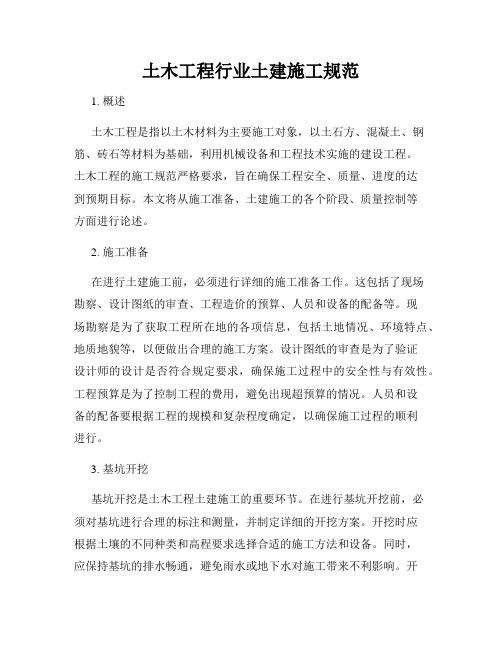 土木工程行业土建施工规范

1. 概述

土木工程是指以土木材料为主要施工对象，以土石方、混凝土、钢筋、砖石等材料为基础，利用机械设备和工程技术实施的建设工程。土木工程的施工规范严格要求，旨在确保工程安全、质量、进度的达到预期目标。本文将从施工准备、土建施工的各个阶段、质量控制等方面进行论述。

2. 施工准备

在进行土建施工前，必须进行详细的施工准备工作。这包括了现场勘察、设计图纸的审查、工程造价的预算、人员和设备的配备等。现场勘察是为了获取工程所在地的各项信息，包括土地情况、环境特点、地质地貌等，以便做出合理的施工方案。设计图纸的审查是为了验证设计师的设计是否符合规定要求，确保施工过程中的安全性与有效性。工程预算是为了控制工程的费用，避免出现超预算的情况。人员和设备的配备要根据工程的规模和复杂程度确定，以确保施工过程的顺利进行。

3. 基坑开挖

基坑开挖是土木工程土建施工的重要环节。在进行基坑开挖前，必须对基坑进行合理的标注和测量，并制定详细的开挖方案。开挖时应根据土壤的不同种类和高程要求选择合适的施工方法和设备。同时，应保持基坑的排水畅通，避免雨水或地下水对施工带来不利影响。开